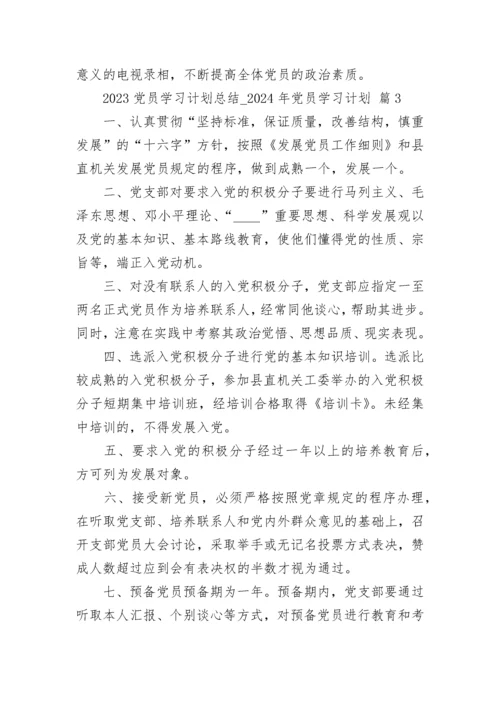 意义的电视录相，不断提高全体党员的政治素质。

2023 党员学习计划总结_2024 年党员学习计划 篇 3

一、认真贯彻“坚持标准，保证质量，改善结构，慎重发展”的“十六字”方针，按照《发展党员工作细则》和县直机关发展党员规定的程序，做到成熟一个，发展一个。

二、党支部对要求入党的积极分子要进行马列主义、毛泽东思想、邓小平理论、“____”重要思想、科学发展观以及党的基本知识、基本路线教育，使他们懂得党的性质、宗旨等，端正入党动机。

三、对没有联系人的入党积极分子，党支部应指定一至两名正式党员作为培养联系人，经常同他谈心，帮助其进步。同时，注意在实践中考察其政治觉悟、思想品质、现实表现。

四、选派入党积极分子进行党的基本知识培训。选派比较成熟的入党积极分子，参加县直机关工委举办的入党积极分子短期集中培训班，经培训合格取得《培训卡》。未经集中培训的，不得发展入党。

五、要求入党的积极分子经过一年以上的培养教育后，方可列为发展对象。

六、接受新党员，必须严格按照党章规定的程序办理，在听取党支部、培养联系人和党内外群众意见的基础上，召开支部党员大会讨论，采取举手或无记名投票方式表决，赞成人数超过应到会有表决权的半数才视为通过。

七、预备党员预备期为一年。预备期内，党支部要通过听取本人汇报、个别谈心等方式，对预备党员进行教育和考